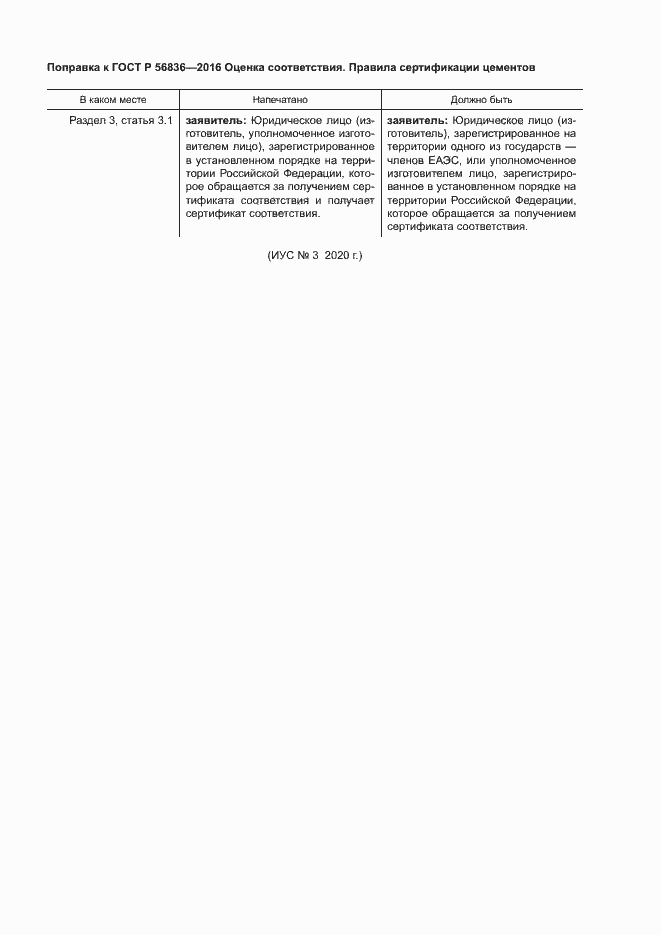 Поправка к ГОСТ Р 56836—2016 Оценка соответствия. Правила сертификации цементов

| В каком месте | Напечатано | Должно быть |
|---|---|---|
| Раздел 3, статья 3.1 | **заявитель:** Юридическое лицо (изготовитель, уполномоченное изготовителем лицо), зарегистрированное в установленном порядке на территории Российской Федерации, которое обращается за получением сертификата соответствия и получает сертификат соответствия. | **заявитель:** Юридическое лицо (изготовитель), зарегистрированное на территории одного из государств — членов ЕАЭС, или уполномоченное изготовителем лицо, зарегистрированное в установленном порядке на территории Российской Федерации, которое обращается за получением сертификата соответствия. |

(ИУС № 3 2020 г.)